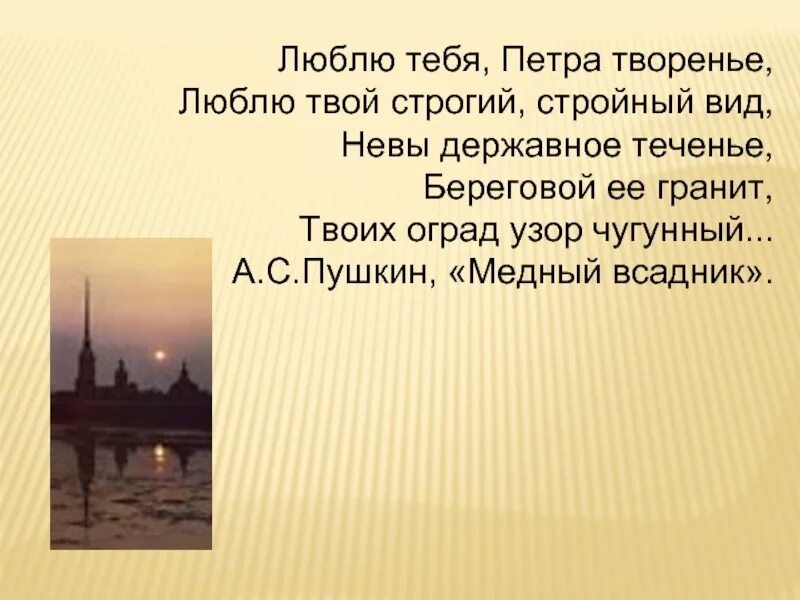 Люблю тебя, Петра творенье,
Люблю твой строгий, стройный вид,
Невы державное теченье,
Береговой ее гранит,
Твоих оград узор чугунный...
А.С.Пушкин, «Медный всадник».